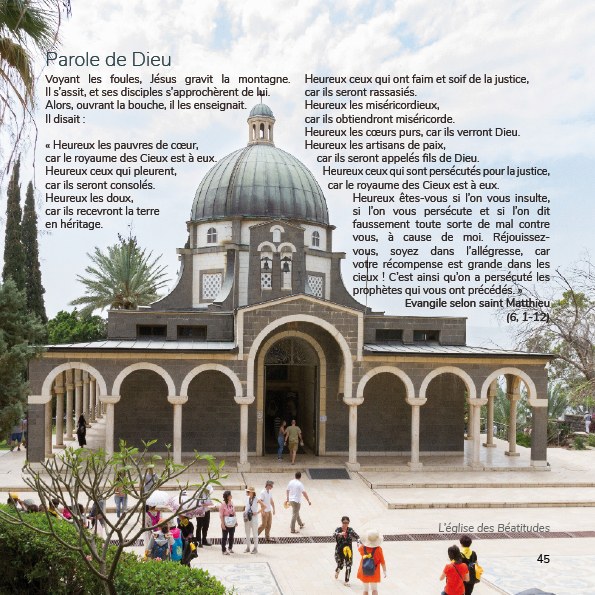 Parole de Dieu

Voyant les foules, Jésus gravit la montagne. Il s'assit, et ses disciples s'approchèrent de lui. Alors, ouvrant la bouche, il les enseignait. Il disait :

« Heureux les pauvres de cœur,
car le royaume des Cieux est à eux.
Heureux ceux qui pleurent,
car ils seront consolés.
Heureux les doux,
car ils recevront la terre
en héritage.

Heureux ceux qui ont faim et soif de la justice,
car ils seront rassasiés.
Heureux les miséricordieux,
car ils obtiendront miséricorde.
Heureux les cœurs purs, car ils verront Dieu.
Heureux les artisans de paix,
car ils seront appelés fils de Dieu.
Heureux ceux qui sont persécutés pour la justice,
car le royaume des Cieux est à eux.

Heureux êtes-vous si l'on vous insulte, si l'on vous persécute et si l'on dit faussement toute sorte de mal contre vous, à cause de moi. Réjouissez-vous, soyez dans l'allégresse, car votre récompense est grande dans les cieux ! C'est ainsi qu'on a persécuté les prophètes qui vous ont précédés. »

Evangile selon saint Matthieu
(6, 1-12)

L'église des Béatitudes

45